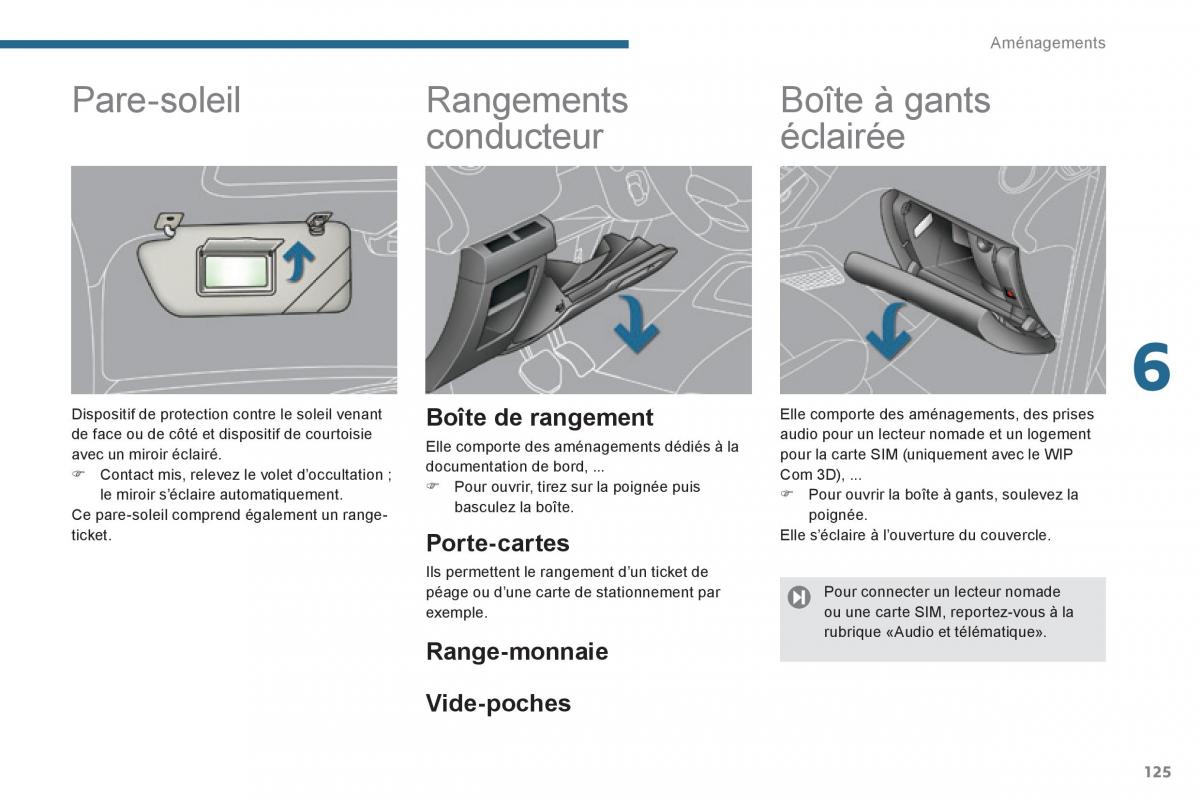 Aménagements

Pare-soleil

Dispositif de protection contre le soleil venant de face ou de côté et dispositif de courtoisie avec un miroir éclairé.
☞ Contact mis, relevez le volet d'occultation ; le miroir s'éclaire automatiquement.
Ce pare-soleil comprend également un range-ticket.

Rangements conducteur

Boîte de rangement

Elle comporte des aménagements dédiés à la documentation de bord, ...
☞ Pour ouvrir, tirez sur la poignée puis basculez la boîte.

Porte-cartes

Ils permettent le rangement d'un ticket de péage ou d'une carte de stationnement par exemple.

Range-monnaie

Vide-poches

Boîte à gants éclairée

Elle comporte des aménagements, des prises audio pour un lecteur nomade et un logement pour la carte SIM (uniquement avec le WIP Com 3D), ...
☞ Pour ouvrir la boîte à gants, soulevez la poignée.
Elle s'éclaire à l'ouverture du couvercle.

Pour connecter un lecteur nomade ou une carte SIM, reportez-vous à la rubrique «Audio et télématique».

6

125